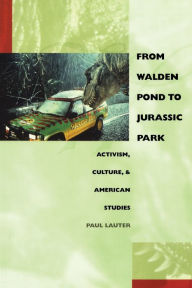 FROM WALDEN POND TO JURASSIC PARK

ACTIVISM, CULTURE, & AMERICAN STUDIES

PAUL LAUTER